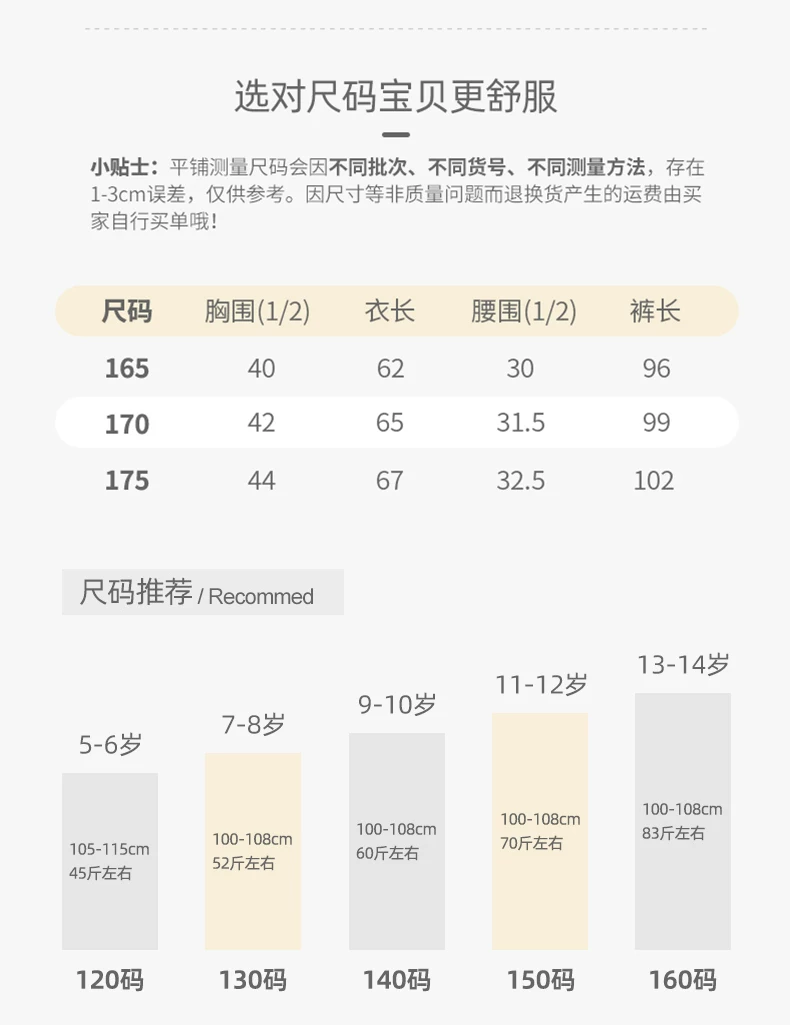 选对尺码宝贝更舒服

小贴士：平铺测量尺码会因不同批次、不同货号、不同测量方法，存在1-3cm误差，仅供参考。因尺寸等非质量问题而退换货产生的运费由买家自行买单哦！

| 尺码 | 胸围(1/2) | 衣长 | 腰围(1/2) | 裤长 |
|---|---|---|---|---|
| 165 | 40 | 62 | 30 | 96 |
| 170 | 42 | 65 | 31.5 | 99 |
| 175 | 44 | 67 | 32.5 | 102 |

尺码推荐 / Recommed

5-6岁
105-115cm
45斤左右
120码

7-8岁
100-108cm
52斤左右
130码

9-10岁
100-108cm
60斤左右
140码

11-12岁
100-108cm
70斤左右
150码

13-14岁
100-108cm
83斤左右
160码